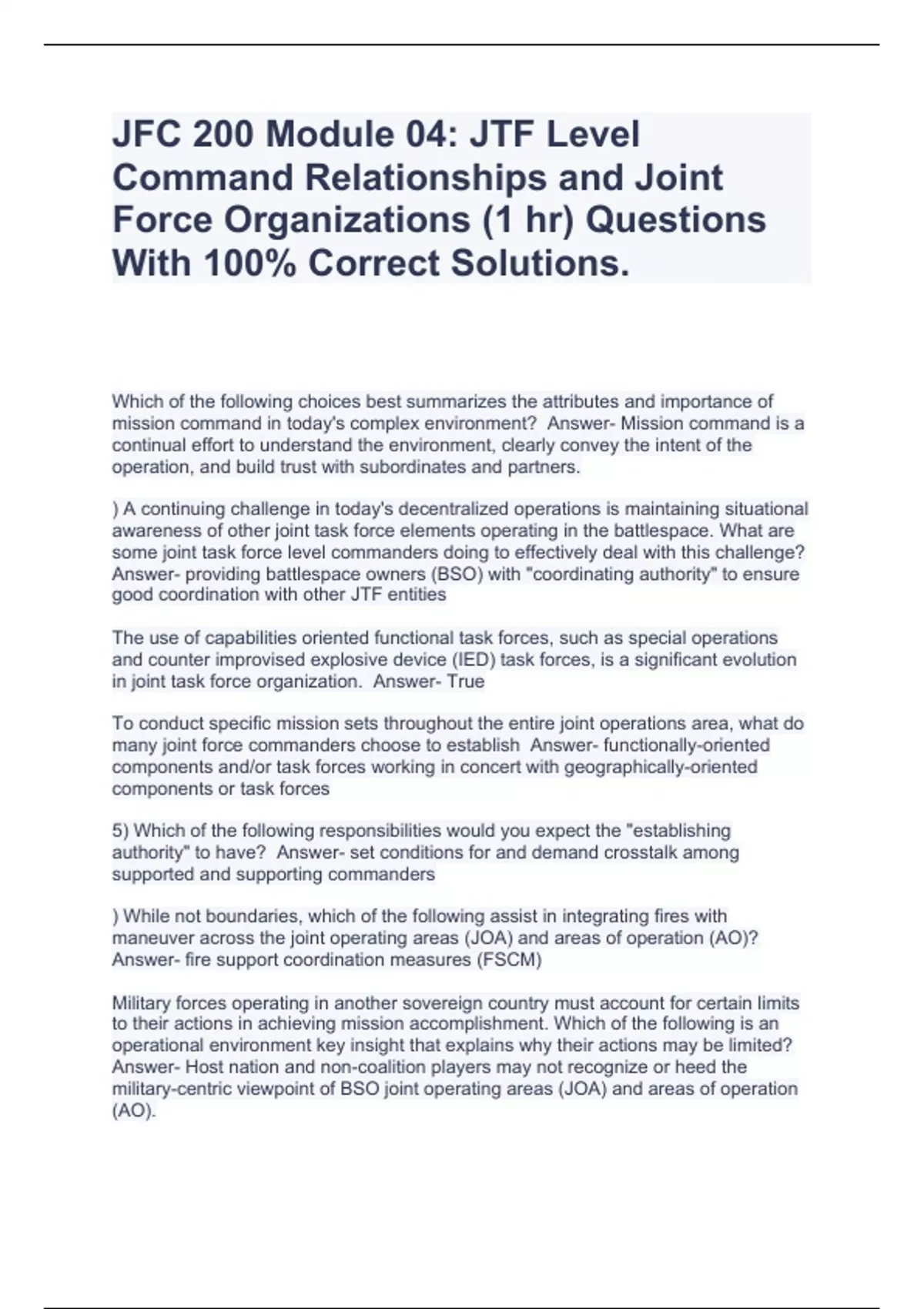 JFC 200 Module 04: JTF Level Command Relationships and Joint Force Organizations (1 hr) Questions With 100% Correct Solutions.

Which of the following choices best summarizes the attributes and importance of mission command in today's complex environment? Answer- Mission command is a continual effort to understand the environment, clearly convey the intent of the operation, and build trust with subordinates and partners.

) A continuing challenge in today's decentralized operations is maintaining situational awareness of other joint task force elements operating in the battlespace. What are some joint task force level commanders doing to effectively deal with this challenge? Answer- providing battlespace owners (BSO) with "coordinating authority" to ensure good coordination with other JTF entities

The use of capabilities oriented functional task forces, such as special operations and counter improvised explosive device (IED) task forces, is a significant evolution in joint task force organization. Answer- True

To conduct specific mission sets throughout the entire joint operations area, what do many joint force commanders choose to establish Answer- functionally-oriented components and/or task forces working in concert with geographically-oriented components or task forces

5) Which of the following responsibilities would you expect the "establishing authority" to have? Answer- set conditions for and demand crosstalk among supported and supporting commanders

) While not boundaries, which of the following assist in integrating fires with maneuver across the joint operating areas (JOA) and areas of operation (AO)? Answer- fire support coordination measures (FSCM)

Military forces operating in another sovereign country must account for certain limits to their actions in achieving mission accomplishment. Which of the following is an operational environment key insight that explains why their actions may be limited? Answer- Host nation and non-coalition players may not recognize or heed the military-centric viewpoint of BSO joint operating areas (JOA) and areas of operation (AO).